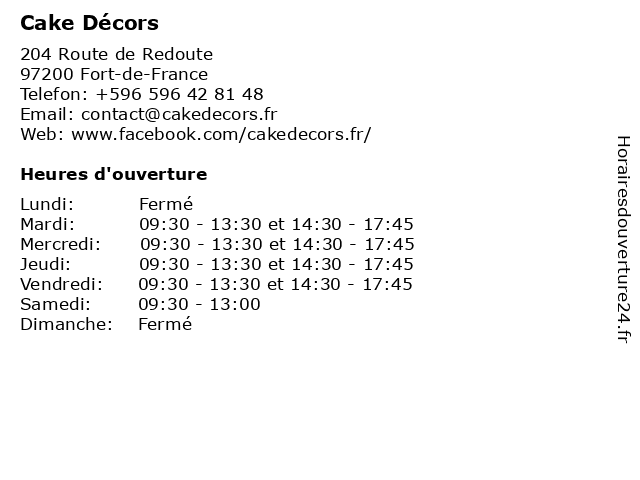 Cake Décors

204 Route de Redoute
97200 Fort-de-France
Telefon: +596 596 42 81 48
Email: contact@cakedecors.fr
Web: www.facebook.com/cakedecors.fr/

Heures d'ouverture

| | |
|---|---|
| Lundi: | Fermé |
| Mardi: | 09:30 - 13:30 et 14:30 - 17:45 |
| Mercredi: | 09:30 - 13:30 et 14:30 - 17:45 |
| Jeudi: | 09:30 - 13:30 et 14:30 - 17:45 |
| Vendredi: | 09:30 - 13:30 et 14:30 - 17:45 |
| Samedi: | 09:30 - 13:00 |
| Dimanche: | Fermé |

Horairesdouverture24.fr